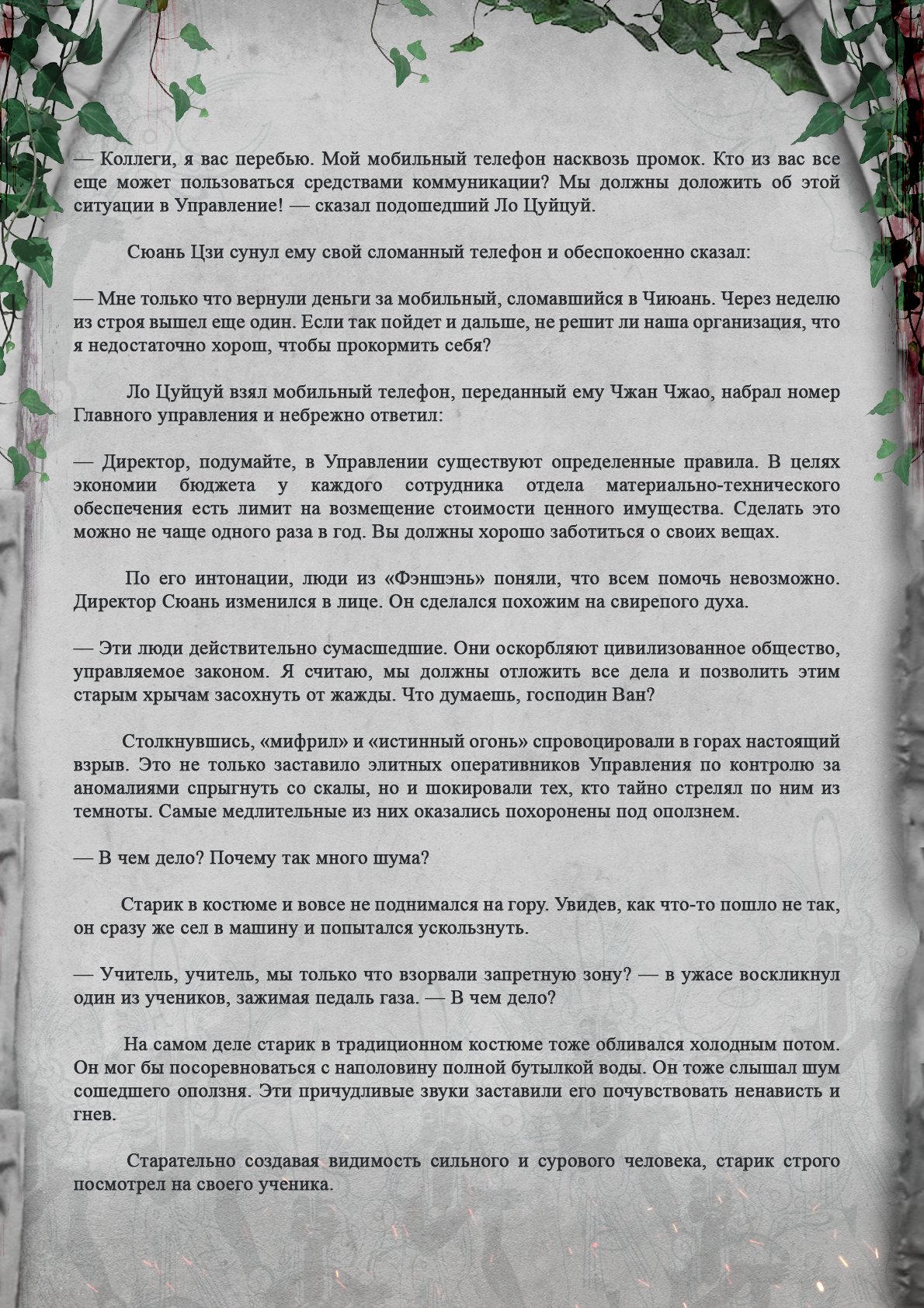 — Коллеги, я вас перебью. Мой мобильный телефон насквозь промок. Кто из вас все еще может пользоваться средствами коммуникации? Мы должны доложить об этой ситуации в Управление! — сказал подошедший Ло Цуйцуй.

Сюань Цзи сунул ему свой сломанный телефон и обеспокоенно сказал:

— Мне только что вернули деньги за мобильный, сломавшийся в Чиюань. Через неделю из строя вышел еще один. Если так пойдет и дальше, не решит ли наша организация, что я недостаточно хорош, чтобы прокормить себя?

Ло Цуйцуй взял мобильный телефон, переданный ему Чжан Чжао, набрал номер Главного управления и небрежно ответил:

— Директор, подумайте, в Управлении существуют определенные правила. В целях экономии бюджета у каждого сотрудника отдела материально-технического обеспечения есть лимит на возмещение стоимости ценного имущества. Сделать это можно не чаще одного раза в год. Вы должны хорошо заботиться о своих вещах.

По его интонации, люди из «Фэншэнь» поняли, что всем помочь невозможно. Директор Сюань изменился в лице. Он сделался похожим на свирепого духа.

— Эти люди действительно сумасшедшие. Они оскорбляют цивилизованное общество, управляемое законом. Я считаю, мы должны отложить все дела и позволить этим старым хрычам засохнуть от жажды. Что думаешь, господин Ван?

Столкнувшись, «мифрил» и «истинный огонь» спровоцировали в горах настоящий взрыв. Это не только заставило элитных оперативников Управления по контролю за аномалиями спрыгнуть со скалы, но и шокировали тех, кто тайно стрелял по ним из темноты. Самые медлительные из них оказались похоронены под оползнем.

— В чем дело? Почему так много шума?

Старик в костюме и вовсе не поднимался на гору. Увидев, как что-то пошло не так, он сразу же сел в машину и попытался ускользнуть.

— Учитель, учитель, мы только что взорвали запретную зону? — в ужасе воскликнул один из учеников, зажимая педаль газа. — В чем дело?

На самом деле старик в традиционном костюме тоже обливался холодным потом. Он мог бы посоревноваться с наполовину полной бутылкой воды. Он тоже слышал шум сошедшего оползня. Эти причудливые звуки заставили его почувствовать ненависть и гнев.

Старательно создавая видимость сильного и сурового человека, старик строго посмотрел на своего ученика.